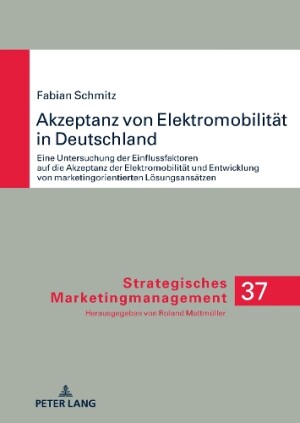 Fabian Schmitz

Akzeptanz von Elektromobilität in Deutschland

Eine Untersuchung der Einflussfaktoren auf die Akzeptanz der Elektromobilität und Entwicklung von marketingorientierten Lösungsansätzen

Strategisches Marketingmanagement

37

Herausgegeben von Roland Mattmüller

PETER LANG